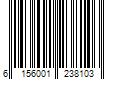 6 156001 238103